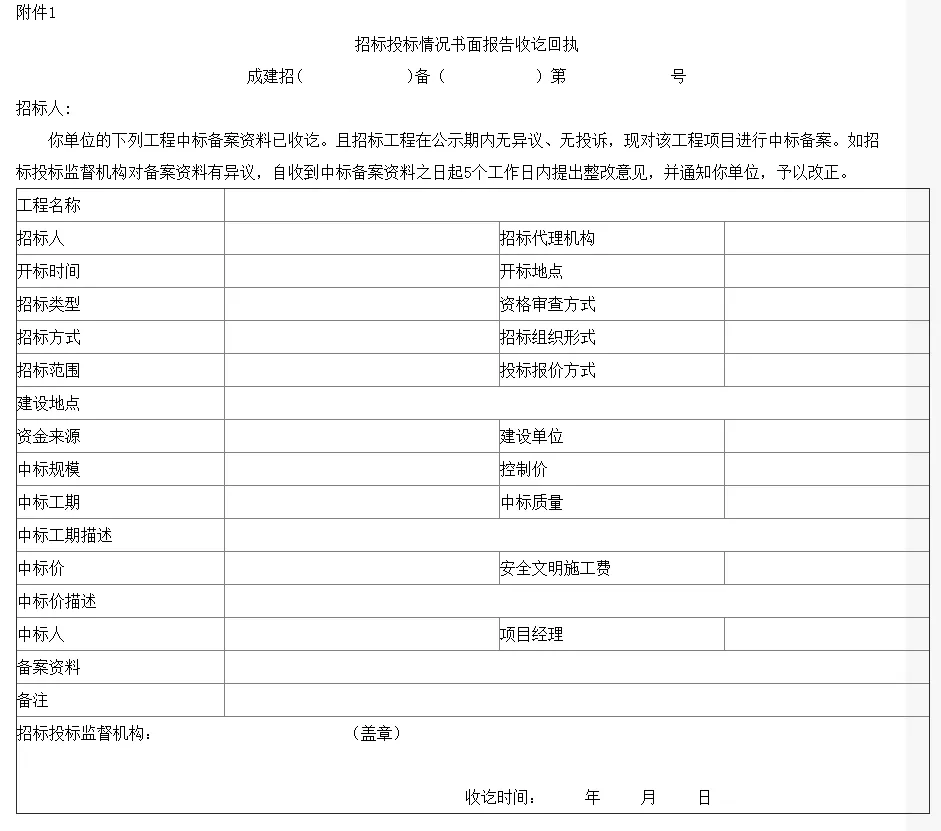 附件1

招标投标情况书面报告收讫回执

成建招（ ）备（ ）第 号

招标人：

你单位的下列工程中标备案资料已收讫。且招标工程在公示期内无异议、无投诉，现对该工程项目进行中标备案。如招标投标监督机构对备案资料有异议，自收到中标备案资料之日起5个工作日内提出整改意见，并通知你单位，予以改正。

| 工程名称 | | | |
|---|---|---|---|
| 招标人 | | 招标代理机构 | |
| 开标时间 | | 开标地点 | |
| 招标类型 | | 资格审查方式 | |
| 招标方式 | | 招标组织形式 | |
| 招标范围 | | 投标报价方式 | |
| 建设地点 | | | |
| 资金来源 | | 建设单位 | |
| 中标规模 | | 控制价 | |
| 中标工期 | | 中标质量 | |
| 中标工期描述 | | | |
| 中标价 | | 安全文明施工费 | |
| 中标价描述 | | | |
| 中标人 | | 项目经理 | |
| 备案资料 | | | |
| 备注 | | | |

招标投标监督机构： （盖章）

收讫时间： 年 月 日